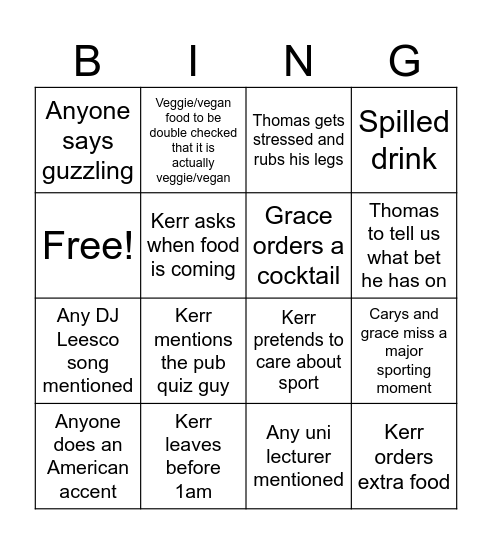 | B | I | N | G |
|---|---|---|---|
| Anyone says guzzling | Veggie/vegan food to be double checked that it is actually veggie/vegan | Thomas gets stressed and rubs his legs | Spilled drink |
| Free! | Kerr asks when food is coming | Grace orders a cocktail | Thomas to tell us what bet he has on |
| Any DJ Leesco song mentioned | Kerr mentions the pub quiz guy | Kerr pretends to care about sport | Carys and grace miss a major sporting moment |
| Anyone does an American accent | Kerr leaves before 1am | Any uni lecturer mentioned | Kerr orders extra food |